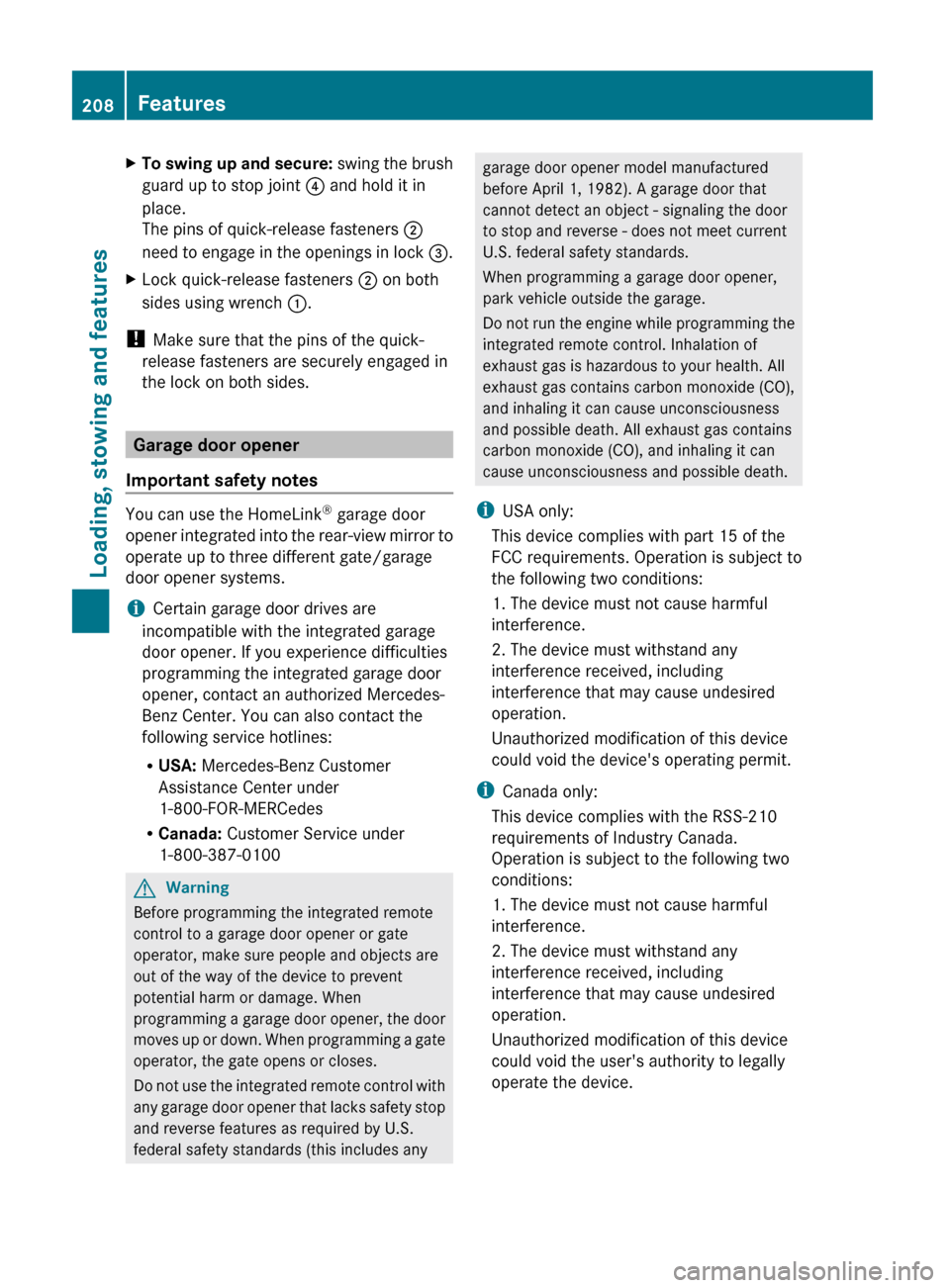 208 Features

Loading, stowing and features

▶ To swing up and secure: swing the brush guard up to stop joint ④ and hold it in place.
The pins of quick-release fasteners ② need to engage in the openings in lock ③.

▶ Lock quick-release fasteners ② on both sides using wrench ①.

! Make sure that the pins of the quick-release fasteners are securely engaged in the lock on both sides.

Garage door opener

Important safety notes

You can use the HomeLink® garage door opener integrated into the rear-view mirror to operate up to three different gate/garage door opener systems.

i Certain garage door drives are incompatible with the integrated garage door opener. If you experience difficulties programming the integrated garage door opener, contact an authorized Mercedes-Benz Center. You can also contact the following service hotlines:

• USA: Mercedes-Benz Customer Assistance Center under 1-800-FOR-MERCedes

• Canada: Customer Service under 1-800-387-0100

Warning

Before programming the integrated remote control to a garage door opener or gate operator, make sure people and objects are out of the way of the device to prevent potential harm or damage. When programming a garage door opener, the door moves up or down. When programming a gate operator, the gate opens or closes.

Do not use the integrated remote control with any garage door opener that lacks safety stop and reverse features as required by U.S. federal safety standards (this includes any garage door opener model manufactured before April 1, 1982). A garage door that cannot detect an object - signaling the door to stop and reverse - does not meet current U.S. federal safety standards.

When programming a garage door opener, park vehicle outside the garage.

Do not run the engine while programming the integrated remote control. Inhalation of exhaust gas is hazardous to your health. All exhaust gas contains carbon monoxide (CO), and inhaling it can cause unconsciousness and possible death. All exhaust gas contains carbon monoxide (CO), and inhaling it can cause unconsciousness and possible death.

i USA only:
This device complies with part 15 of the FCC requirements. Operation is subject to the following two conditions:

1. The device must not cause harmful interference.

2. The device must withstand any interference received, including interference that may cause undesired operation.

Unauthorized modification of this device could void the device's operating permit.

i Canada only:
This device complies with the RSS-210 requirements of Industry Canada. Operation is subject to the following two conditions:

1. The device must not cause harmful interference.

2. The device must withstand any interference received, including interference that may cause undesired operation.

Unauthorized modification of this device could void the user's authority to legally operate the device.

carmanualsonline.info